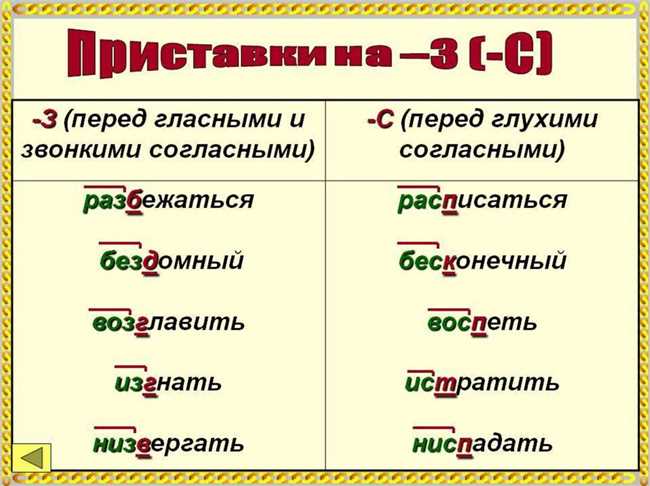 Приставки на –З (-С)

| -З (перед гласными и звонкими согласными) | -С (перед глухими согласными) |
|---|---|
| разбежаться | расписаться |
| бездомный | бесконечный |
| возглавить | воспеть |
| изгнать | истратить |
| низвергать | ниспадать |